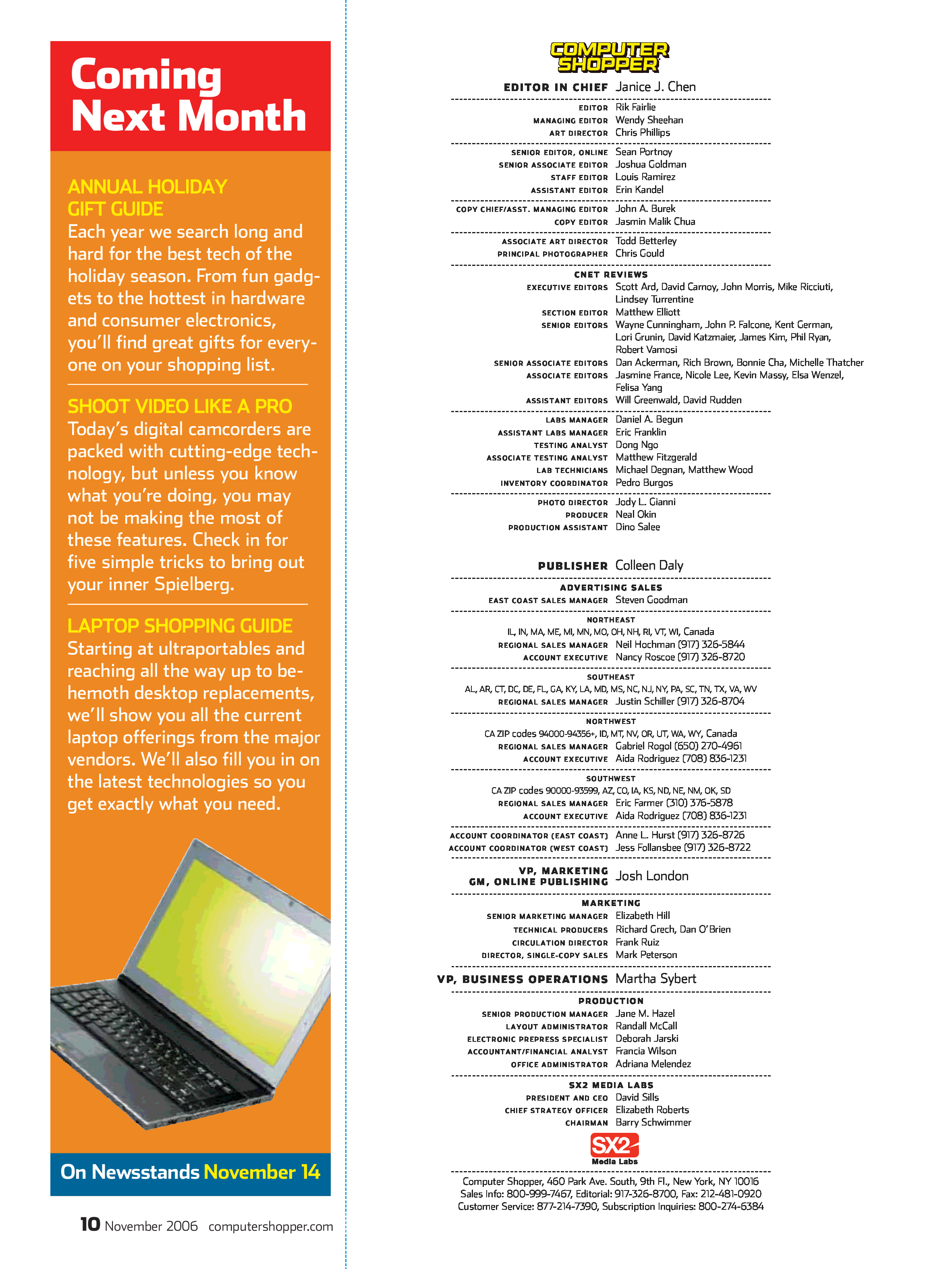 Coming Next Month

ANNUAL HOLIDAY GIFT GUIDE
Each year we search long and hard for the best tech of the holiday season. From fun gadgets to the hottest in hardware and consumer electronics, you'll find great gifts for everyone on your shopping list.

SHOOT VIDEO LIKE A PRO
Today's digital camcorders are packed with cutting-edge technology, but unless you know what you're doing, you may not be making the most of these features. Check in for five simple tricks to bring out your inner Spielberg.

LAPTOP SHOPPING GUIDE
Starting at ultraportables and reaching all the way up to behemoth desktop replacements, we'll show you all the current laptop offerings from the major vendors. We'll also fill you in on the latest technologies so you get exactly what you need.

On Newsstands November 14

10 November 2006 computershopper.com

COMPUTER SHOPPER

EDITOR IN CHIEF Janice J. Chen

EDITOR Rik Fairlie
MANAGING EDITOR Wendy Sheehan
ART DIRECTOR Chris Phillips

SENIOR EDITOR, ONLINE Sean Portnoy
SENIOR ASSOCIATE EDITOR Joshua Goldman
STAFF EDITOR Louis Ramirez
ASSISTANT EDITOR Erin Kandel

COPY CHIEF/ASST. MANAGING EDITOR John A. Burek
COPY EDITOR Jasmin Malik Chua

ASSOCIATE ART DIRECTOR Todd Betterley
PRINCIPAL PHOTOGRAPHER Chris Gould

CNET REVIEWS
EXECUTIVE EDITORS Scott Ard, David Carnoy, John Morris, Mike Ricciuti, Lindsey Turrentine
SECTION EDITOR Matthew Elliott
SENIOR EDITORS Wayne Cunningham, John P. Falcone, Kent German, Lori Grunin, David Katzmaier, James Kim, Phil Ryan, Robert Vamosi
SENIOR ASSOCIATE EDITORS Dan Ackerman, Rich Brown, Bonnie Cha, Michelle Thatcher
ASSOCIATE EDITORS Jasmine France, Nicole Lee, Kevin Massy, Elsa Wenzel, Felisa Yang
ASSISTANT EDITORS Will Greenwald, David Rudden

LABS MANAGER Daniel A. Begun
ASSISTANT LABS MANAGER Eric Franklin
TESTING ANALYST Dong Ngo
ASSOCIATE TESTING ANALYST Matthew Fitzgerald
LAB TECHNICIANS Michael Degnan, Matthew Wood
INVENTORY COORDINATOR Pedro Burgos

PHOTO DIRECTOR Jody L. Gianni
PRODUCER Neal Okin
PRODUCTION ASSISTANT Dino Salee

PUBLISHER Colleen Daly

ADVERTISING SALES
EAST COAST SALES MANAGER Steven Goodman

NORTHEAST
IL, IN, MA, ME, MI, MN, MO, OH, NH, RI, VT, WI, Canada
REGIONAL SALES MANAGER Neil Hochman (917) 326-5844
ACCOUNT EXECUTIVE Nancy Roscoe (917) 326-8720

SOUTHEAST
AL, AR, CT, DC, DE, FL, GA, KY, LA, MD, MS, NC, NJ, NY, PA, SC, TN, TX, VA, WV
REGIONAL SALES MANAGER Justin Schiller (917) 326-8704

NORTHWEST
CA ZIP codes 94000-94356+, ID, MT, NV, OR, UT, WA, WY, Canada
REGIONAL SALES MANAGER Gabriel Rogol (650) 270-4961
ACCOUNT EXECUTIVE Aida Rodriguez (708) 836-1231

SOUTHWEST
CA ZIP codes 90000-93599, AZ, CO, IA, KS, ND, NE, NM, OK, SD
REGIONAL SALES MANAGER Eric Farmer (310) 376-5878
ACCOUNT EXECUTIVE Aida Rodriguez (708) 836-1231

ACCOUNT COORDINATOR (EAST COAST) Anne L. Hurst (917) 326-8726
ACCOUNT COORDINATOR (WEST COAST) Jess Follansbee (917) 326-8722

VP, MARKETING GM, ONLINE PUBLISHING Josh London

MARKETING
SENIOR MARKETING MANAGER Elizabeth Hill
TECHNICAL PRODUCERS Richard Grech, Dan O'Brien
CIRCULATION DIRECTOR Frank Ruiz
DIRECTOR, SINGLE-COPY SALES Mark Peterson

VP, BUSINESS OPERATIONS Martha Sybert

PRODUCTION
SENIOR PRODUCTION MANAGER Jane M. Hazel
LAYOUT ADMINISTRATOR Randall McCall
ELECTRONIC PREPRESS SPECIALIST Deborah Jarski
ACCOUNTANT/FINANCIAL ANALYST Francia Wilson
OFFICE ADMINISTRATOR Adriana Melendez

SX2 MEDIA LABS
PRESIDENT AND CEO David Sills
CHIEF STRATEGY OFFICER Elizabeth Roberts
CHAIRMAN Barry Schwimmer

SX2 Media Labs

Computer Shopper, 460 Park Ave. South, 9th Fl., New York, NY 10016
Sales Info: 800-999-7467, Editorial: 917-326-8700, Fax: 212-481-0920
Customer Service: 877-214-7390, Subscription Inquiries: 800-274-6384